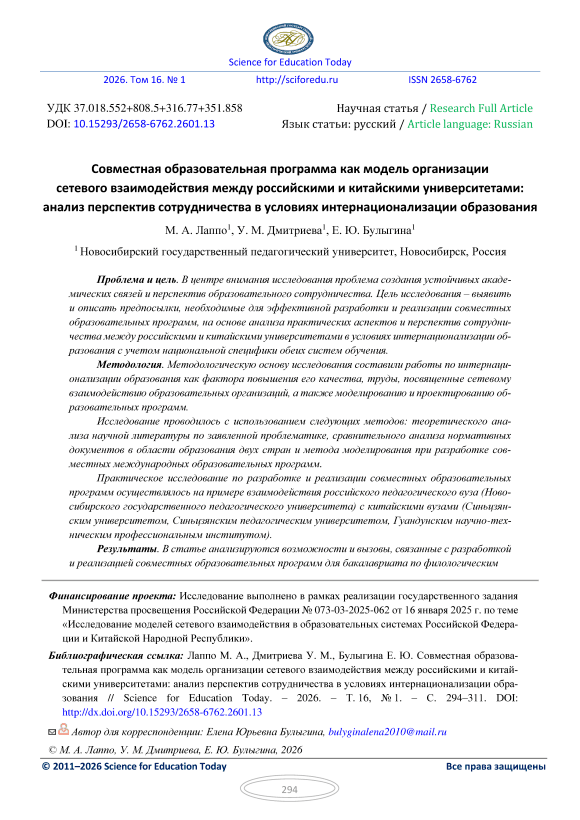 Science for Education Today

2026. Том 16. № 1 http://sciforedu.ru ISSN 2658-6762

УДК 37.018.552+808.5+316.77+351.858
DOI: 10.15293/2658-6762.2601.13

Научная статья / Research Full Article
Язык статьи: русский / Article language: Russian

Совместная образовательная программа как модель организации сетевого взаимодействия между российскими и китайскими университетами: анализ перспектив сотрудничества в условиях интернационализации образования

М. А. Лаппо$^1$, У. М. Дмитриева$^1$, Е. Ю. Булыгина$^1$

$^1$ Новосибирский государственный педагогический университет, Новосибирск, Россия

Проблема и цель. В центре внимания исследования проблема создания устойчивых академических связей и перспектив образовательного сотрудничества. Цель исследования – выявить и описать предпосылки, необходимые для эффективной разработки и реализации совместных образовательных программ, на основе анализа практических аспектов и перспектив сотрудничества между российскими и китайскими университетами в условиях интернационализации образования с учетом национальной специфики обеих систем обучения.

Методология. Методологическую основу исследования составили работы по интернационализации образования как фактора повышения его качества, труды, посвященные сетевому взаимодействию образовательных организаций, а также моделированию и проектированию образовательных программ.

Исследование проводилось с использованием следующих методов: теоретического анализа научной литературы по заявленной проблематике, сравнительного анализа нормативных документов в области образования двух стран и метода моделирования при разработке совместных международных образовательных программ.

Практическое исследование по разработке и реализации совместных образовательных программ осуществлялось на примере взаимодействия российского педагогического вуза (Новосибирского государственного педагогического университета) с китайскими вузами (Синьцзянским университетом, Синьцзянским педагогическим университетом, Гуандунским научно-техническим профессиональным институтом).

Результаты. В статье анализируются возможности и вызовы, связанные с разработкой и реализацией совместных образовательных программ для бакалавриата по филологическим

Финансирование проекта: Исследование выполнено в рамках реализации государственного задания Министерства просвещения Российской Федерации № 073-03-2025-062 от 16 января 2025 г. по теме «Исследование моделей сетевого взаимодействия в образовательных системах Российской Федерации и Китайской Народной Республики».

Библиографическая ссылка: Лаппо М. А., Дмитриева У. М., Булыгина Е. Ю. Совместная образовательная программа как модель организации сетевого взаимодействия между российскими и китайскими университетами: анализ перспектив сотрудничества в условиях интернационализации образования // Science for Education Today. – 2026. – Т. 16, № 1. – С. 294–311. DOI: http://dx.doi.org/10.15293/2658-6762.2601.13

Автор для корреспонденции: Елена Юрьевна Булыгина, bulyginalena2010@mail.ru

© М. А. Лаппо, У. М. Дмитриева, Е. Ю. Булыгина, 2026

© 2011–2026 Science for Education Today Все права защищены

294